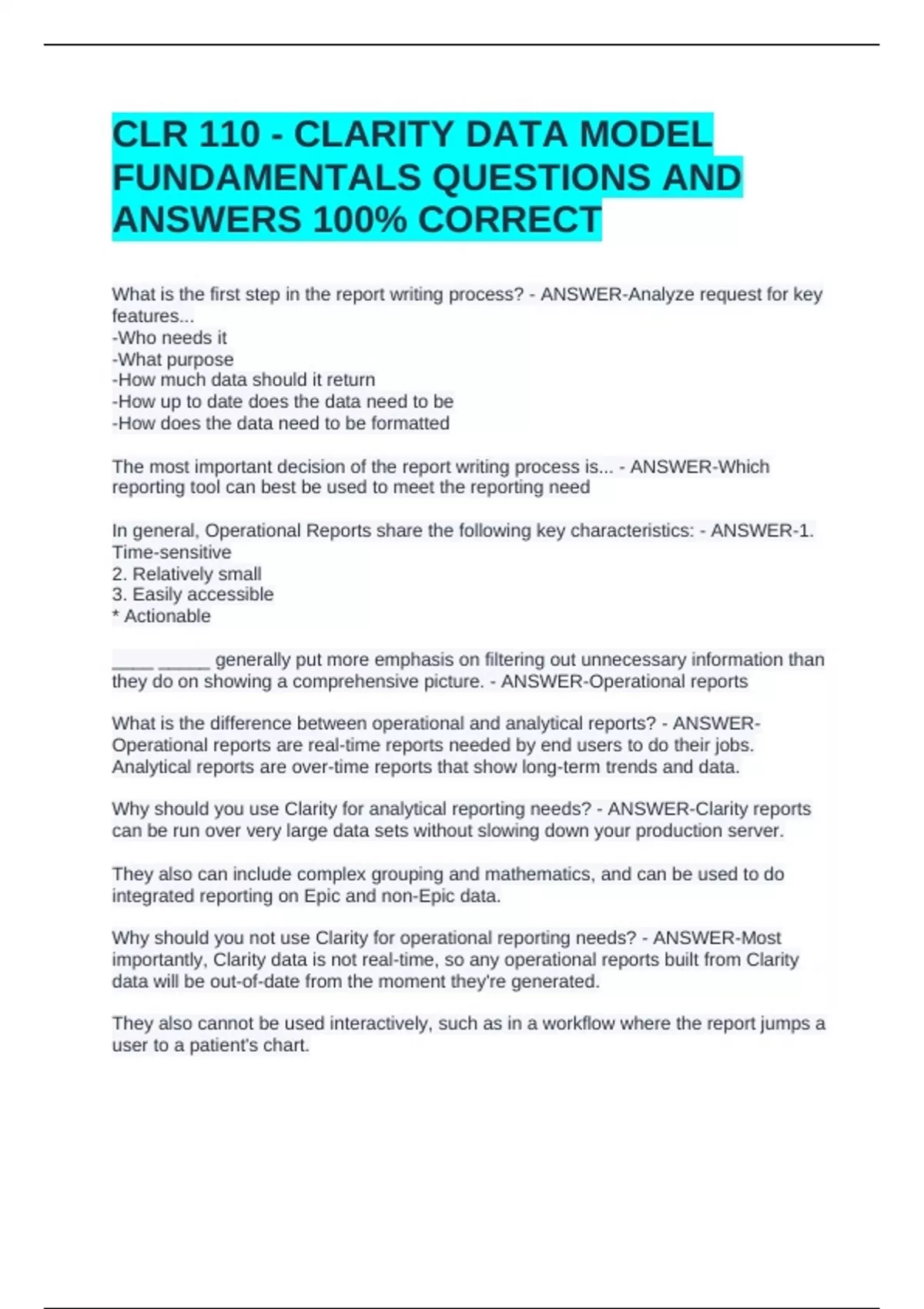 CLR 110 - CLARITY DATA MODEL FUNDAMENTALS QUESTIONS AND ANSWERS 100% CORRECT

What is the first step in the report writing process? - ANSWER-Analyze request for key features...
-Who needs it
-What purpose
-How much data should it return
-How up to date does the data need to be
-How does the data need to be formatted

The most important decision of the report writing process is... - ANSWER-Which reporting tool can best be used to meet the reporting need

In general, Operational Reports share the following key characteristics: - ANSWER-1. Time-sensitive
2. Relatively small
3. Easily accessible
* Actionable

____ _____ generally put more emphasis on filtering out unnecessary information than they do on showing a comprehensive picture. - ANSWER-Operational reports

What is the difference between operational and analytical reports? - ANSWER-Operational reports are real-time reports needed by end users to do their jobs. Analytical reports are over-time reports that show long-term trends and data.

Why should you use Clarity for analytical reporting needs? - ANSWER-Clarity reports can be run over very large data sets without slowing down your production server.

They also can include complex grouping and mathematics, and can be used to do integrated reporting on Epic and non-Epic data.

Why should you not use Clarity for operational reporting needs? - ANSWER-Most importantly, Clarity data is not real-time, so any operational reports built from Clarity data will be out-of-date from the moment they're generated.

They also cannot be used interactively, such as in a workflow where the report jumps a user to a patient's chart.